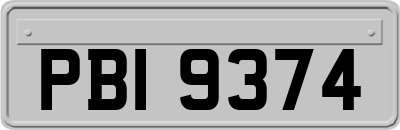 PBI 9374